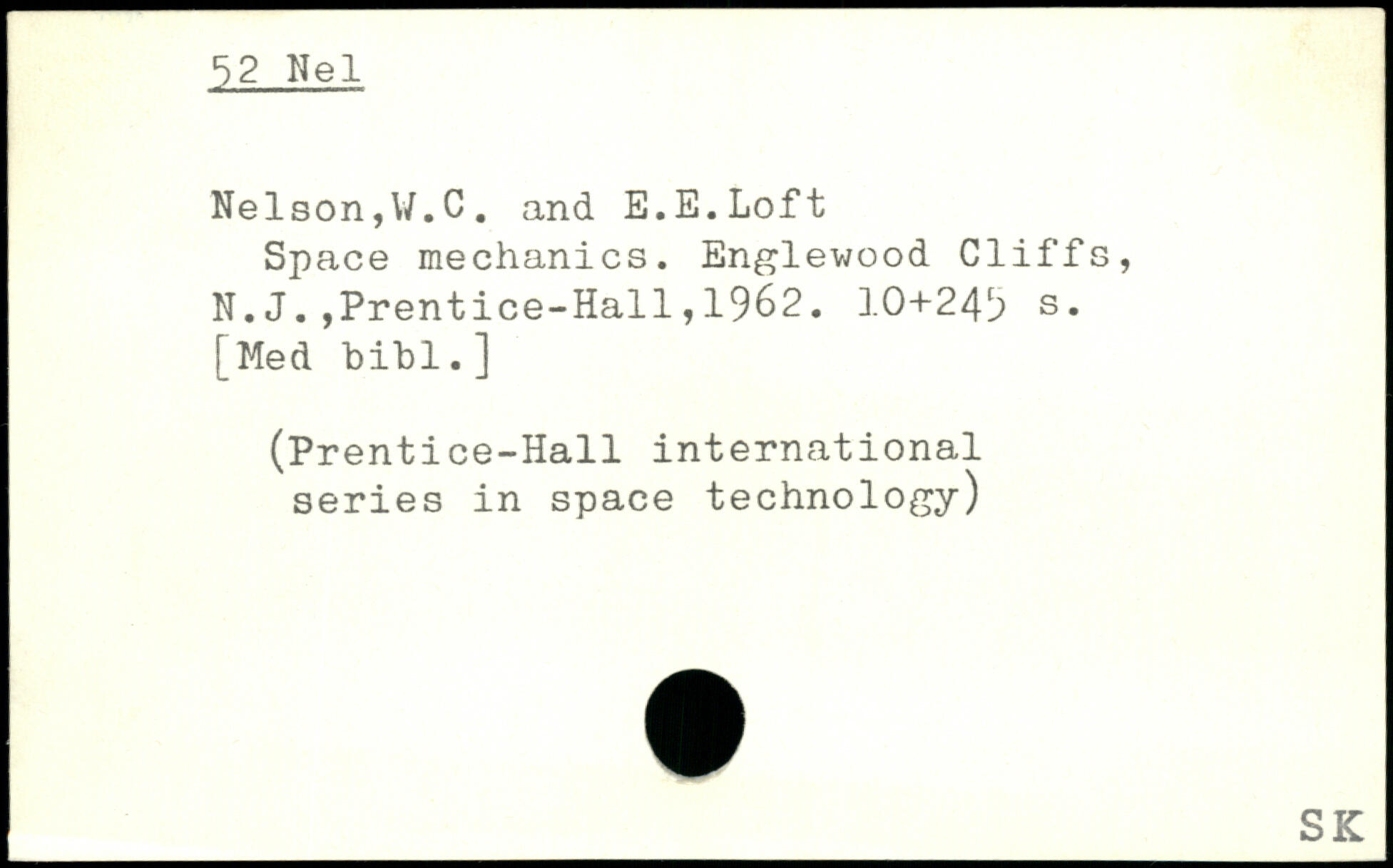 52 Nel

Nelson,W.C. and E.E.Loft
Space mechanics. Englewood Cliffs, N.J.,Prentice-Hall,1962. 10+245 s. [Med bibl.]

(Prentice-Hall international series in space technology)

SK